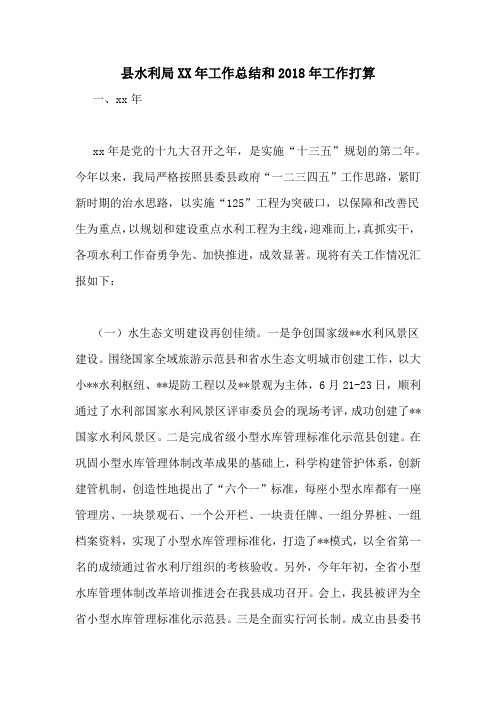 县水利局XX年工作总结和2018年工作打算

一、xx年

xx年是党的十九大召开之年，是实施“十三五”规划的第二年。今年以来，我局严格按照县委县政府“一二三四五”工作思路，紧盯新时期的治水思路，以实施“125”工程为突破口，以保障和改善民生为重点，以规划和建设重点水利工程为主线，迎难而上，真抓实干，各项水利工作奋勇争先、加快推进，成效显著。现将有关工作情况汇报如下：

（一）水生态文明建设再创佳绩。一是争创国家级**水利风景区建设。围绕国家全域旅游示范县和省水生态文明城市创建工作，以大小**水利枢纽、**堤防工程以及**景观为主体，6月21-23日，顺利通过了水利部国家水利风景区评审委员会的现场考评，成功创建了**国家水利风景区。二是完成省级小型水库管理标准化示范县创建。在巩固小型水库管理体制改革成果的基础上，科学构建管护体系，创新建管机制，创造性地提出了“六个一”标准，每座小型水库都有一座管理房、一块景观石、一个公开栏、一块责任牌、一组分界桩、一组档案资料，实现了小型水库管理标准化，打造了**模式，以全省第一名的成绩通过省水利厅组织的考核验收。另外，今年年初，全省小型水库管理体制改革培训推进会在我县成功召开。会上，我县被评为全省小型水库管理标准化示范县。三是全面实行河长制。成立由县委书